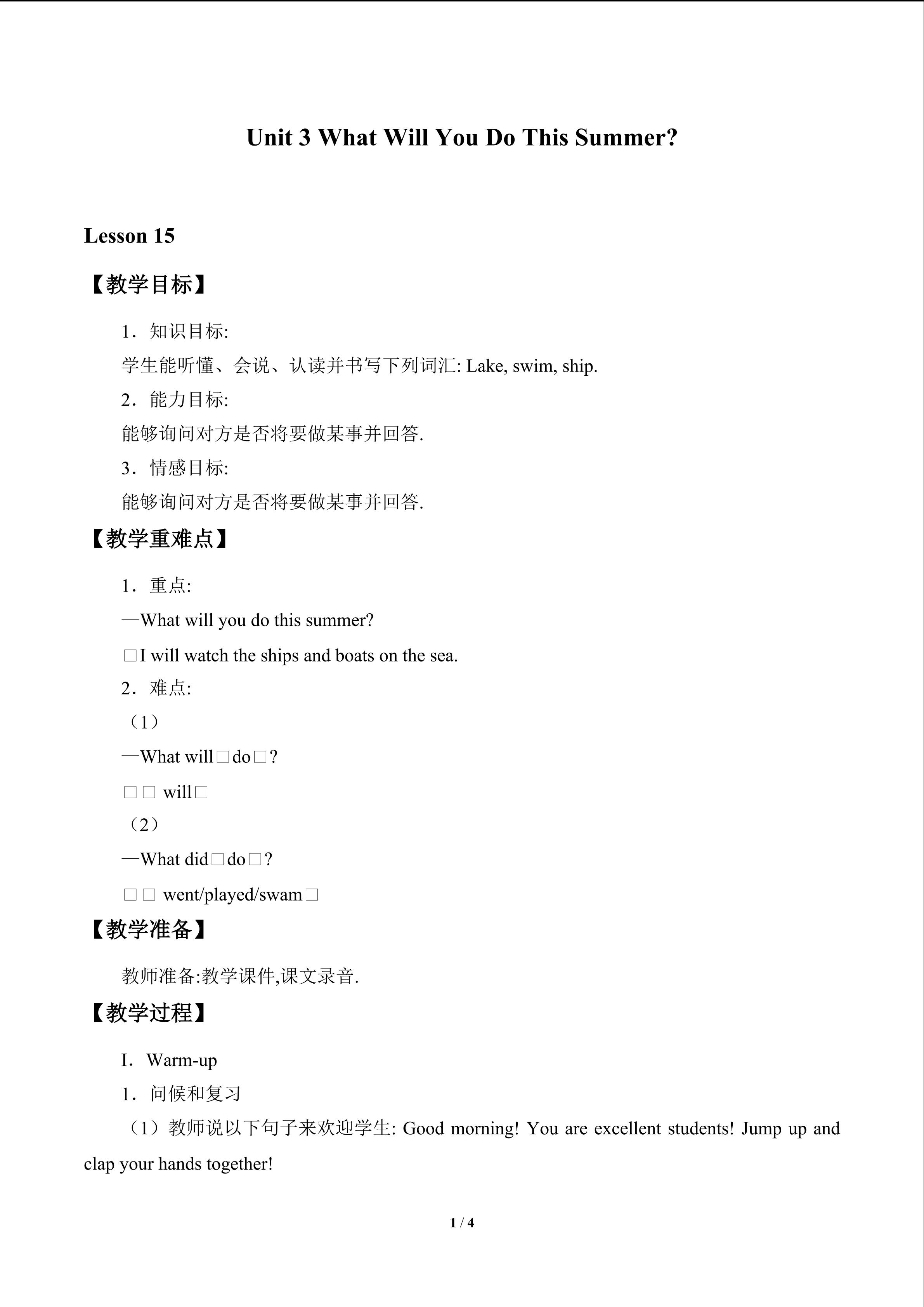 Unit 3 What Will You Do This Summer?

Lesson 15

【教学目标】

1．知识目标:

学生能听懂、会说、认读并书写下列词汇: Lake, swim, ship.

2．能力目标:

能够询问对方是否将要做某事并回答.

3．情感目标:

能够询问对方是否将要做某事并回答.

【教学重难点】

1．重点:

—What will you do this summer?

□I will watch the ships and boats on the sea.

2．难点:

（1）

—What will□do□?

□□ will□

（2）

—What did□do□?

□□ went/played/swam□

【教学准备】

教师准备:教学课件,课文录音.

【教学过程】

I．Warm-up

1．问候和复习

（1）教师说以下句子来欢迎学生: Good morning! You are excellent students! Jump up and clap your hands together!

1 / 4